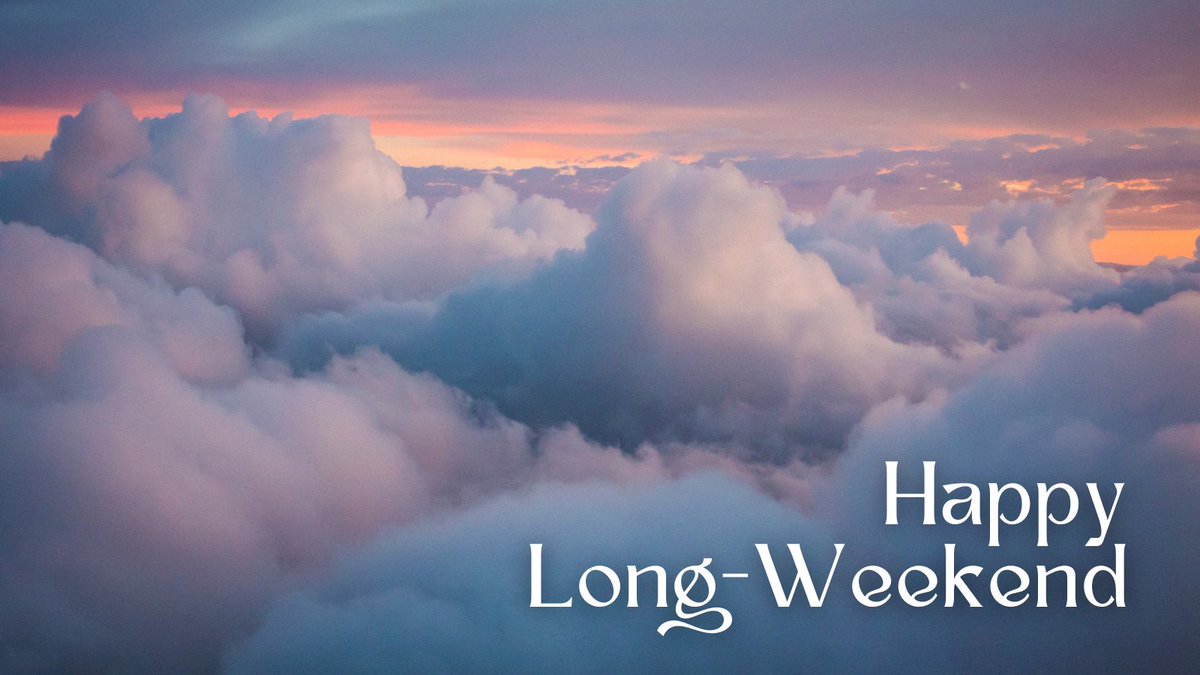 Happy
Long-Weekend